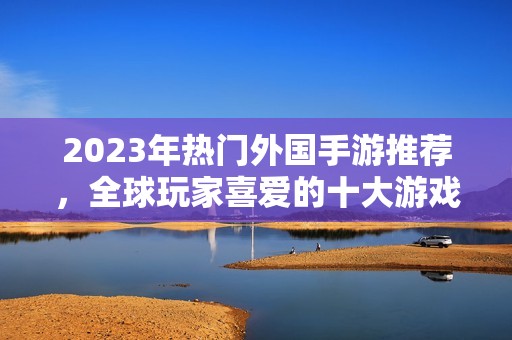 2023年热门外国手游推荐，全球玩家喜爱的十大游戏